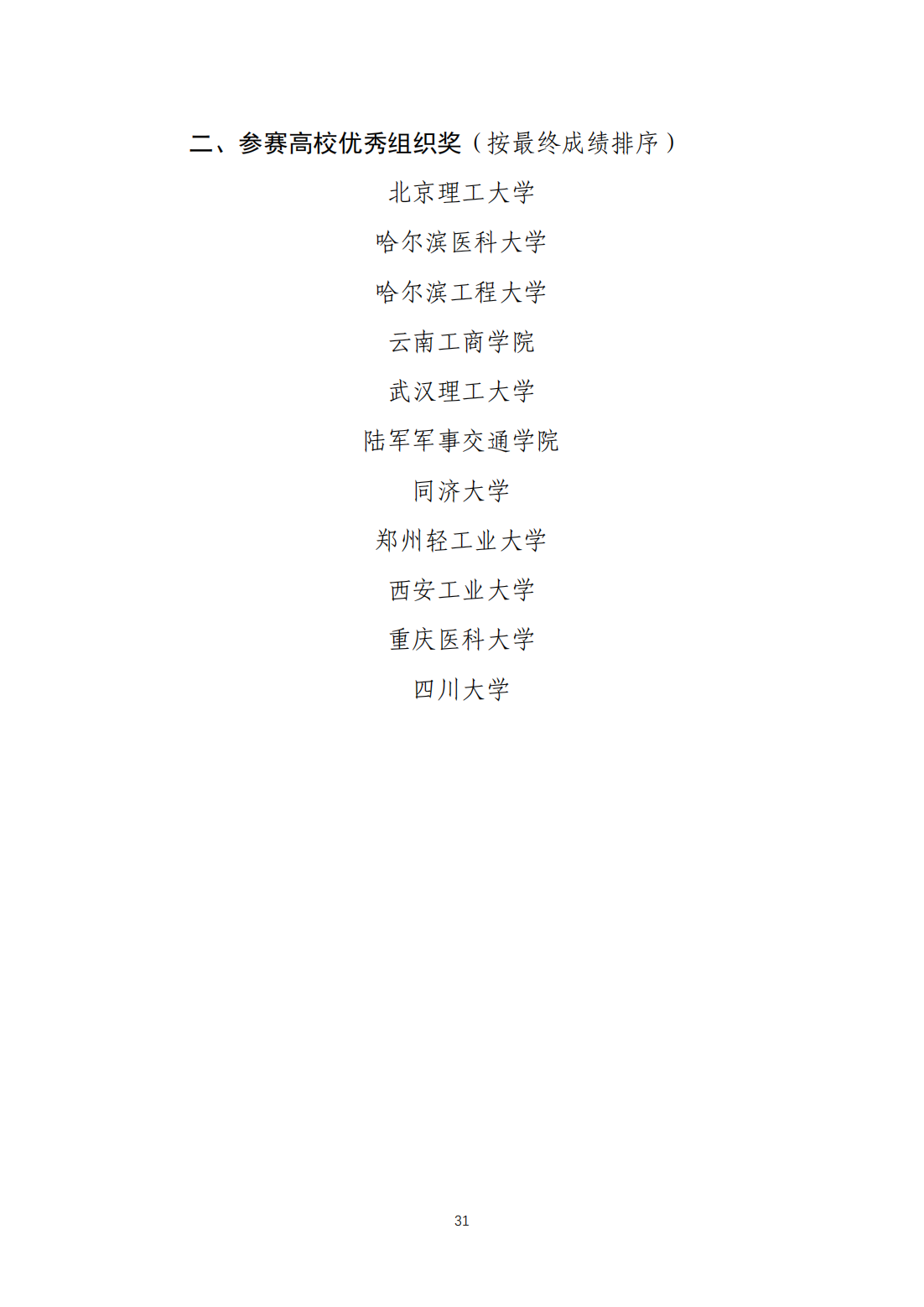 二、参赛高校优秀组织奖（按最终成绩排序）

北京理工大学

哈尔滨医科大学

哈尔滨工程大学

云南工商学院

武汉理工大学

陆军军事交通学院

同济大学

郑州轻工业大学

西安工业大学

重庆医科大学

四川大学

31